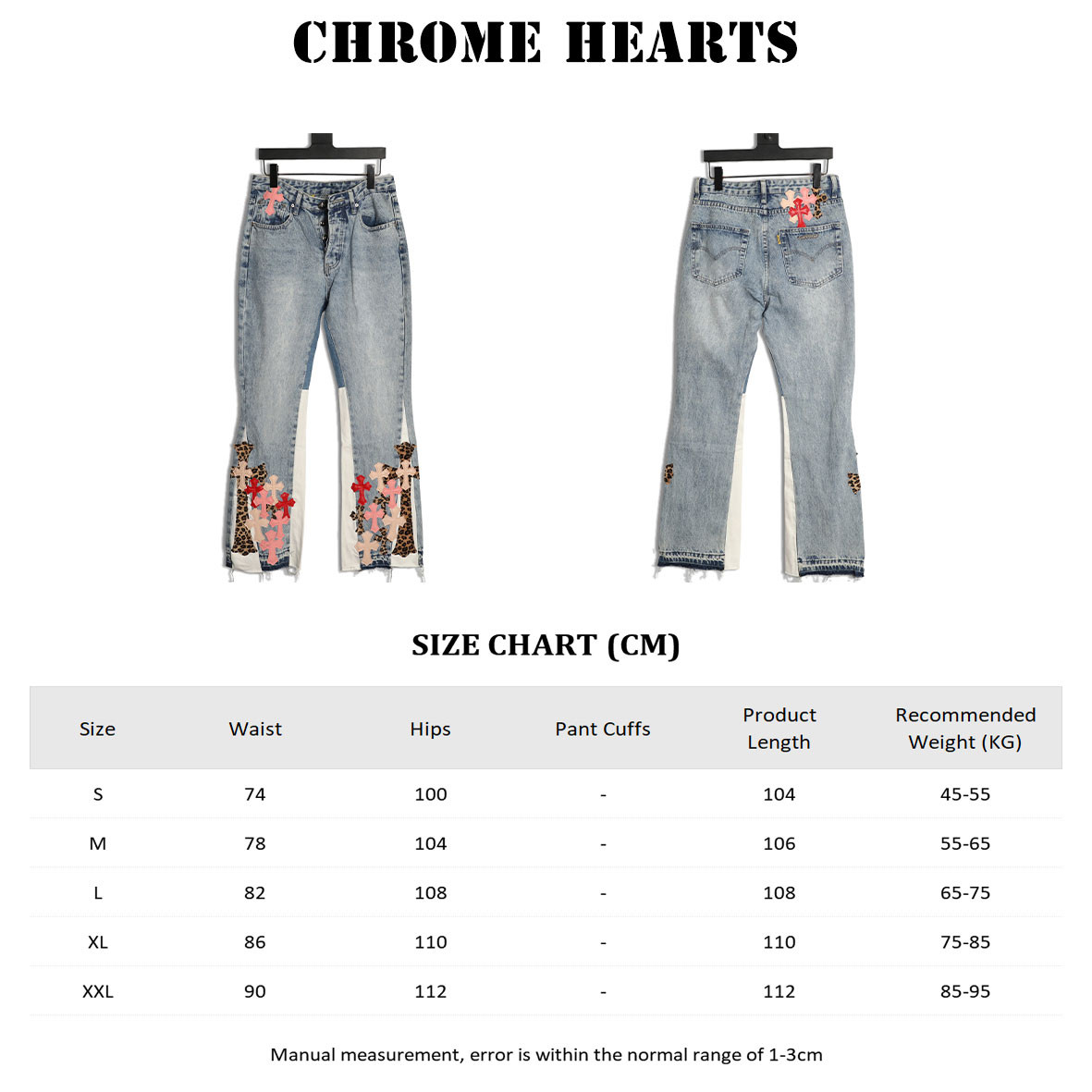 CHROME HEARTS

SIZE CHART (CM)

| Size | Waist | Hips | Pant Cuffs | Product Length | Recommended Weight (KG) |
|---|---|---|---|---|---|
| S | 74 | 100 | - | 104 | 45-55 |
| M | 78 | 104 | - | 106 | 55-65 |
| L | 82 | 108 | - | 108 | 65-75 |
| XL | 86 | 110 | - | 110 | 75-85 |
| XXL | 90 | 112 | - | 112 | 85-95 |

Manual measurement, error is within the normal range of 1-3cm